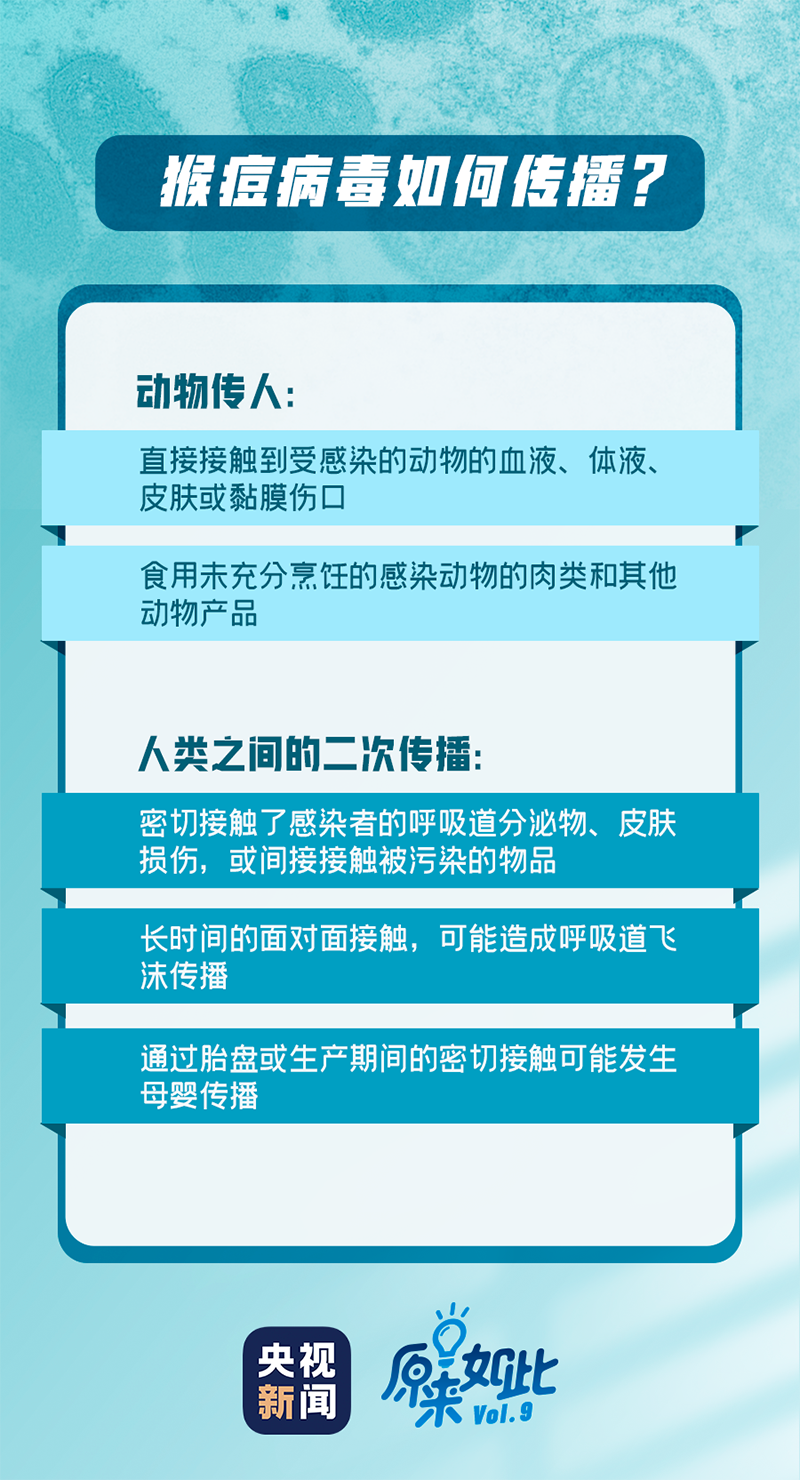 猴痘病毒如何传播？

动物传人：

直接接触到受感染的动物的血液、体液、皮肤或黏膜伤口

食用未充分烹饪的感染动物的肉类和其他动物产品

人类之间的二次传播：

密切接触了感染者的呼吸道分泌物、皮肤损伤，或间接接触被污染的物品

长时间的面对面接触，可能造成呼吸道飞沫传播

通过胎盘或生产期间的密切接触可能发生母婴传播

央视新闻

原来如此 Vol.9